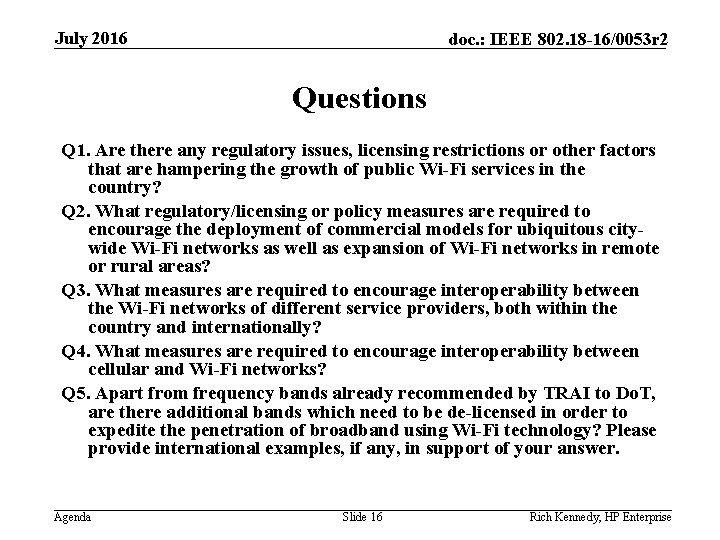 July 2016

doc.: IEEE 802.18-16/0053r2

Questions

Q1. Are there any regulatory issues, licensing restrictions or other factors that are hampering the growth of public Wi-Fi services in the country?

Q2. What regulatory/licensing or policy measures are required to encourage the deployment of commercial models for ubiquitous city-wide Wi-Fi networks as well as expansion of Wi-Fi networks in remote or rural areas?

Q3. What measures are required to encourage interoperability between the Wi-Fi networks of different service providers, both within the country and internationally?

Q4. What measures are required to encourage interoperability between cellular and Wi-Fi networks?

Q5. Apart from frequency bands already recommended by TRAI to DoT, are there additional bands which need to be de-licensed in order to expedite the penetration of broadband using Wi-Fi technology? Please provide international examples, if any, in support of your answer.

Agenda

Slide 16

Rich Kennedy, HP Enterprise